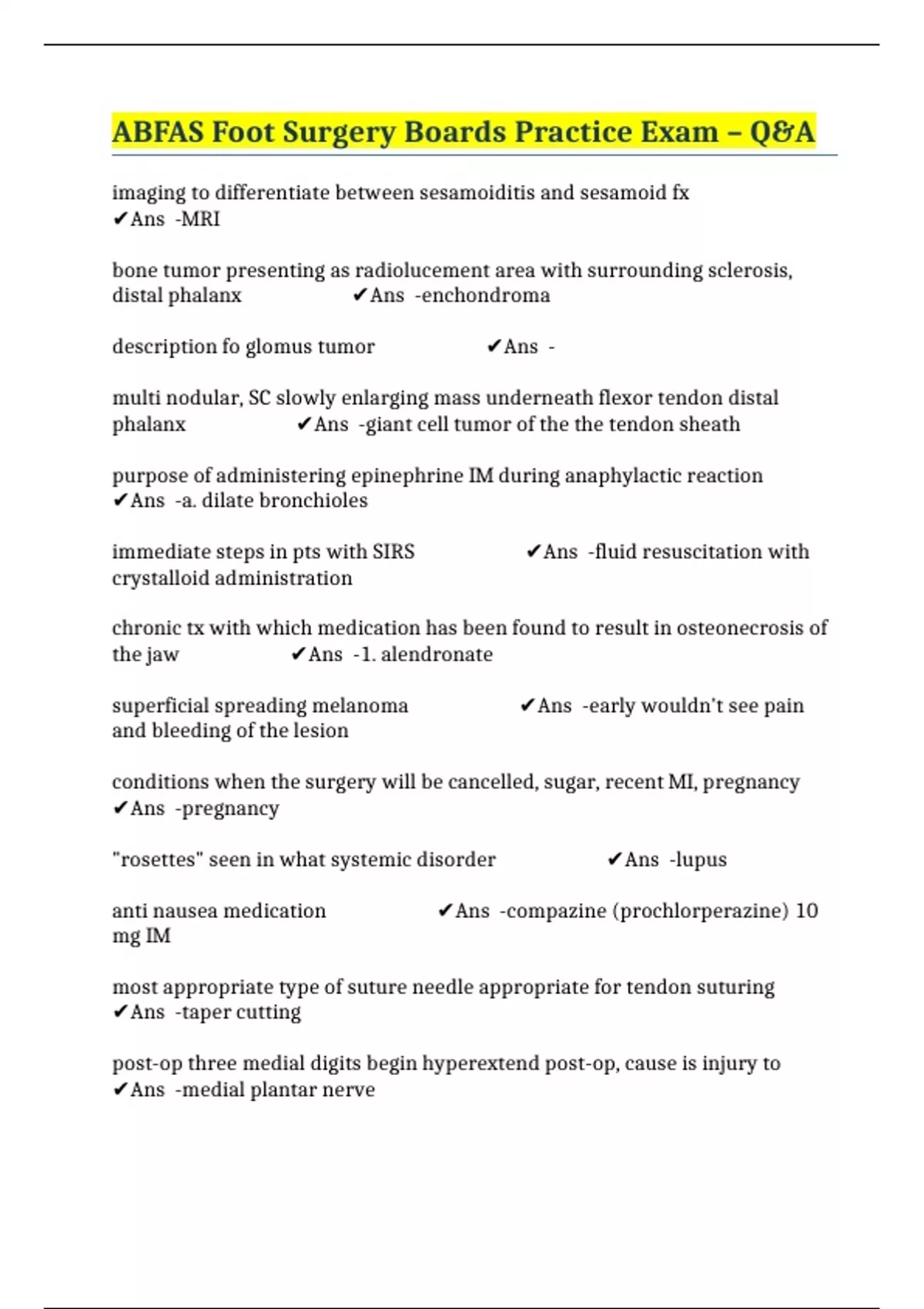 ABFAS Foot Surgery Boards Practice Exam – Q&A

imaging to differentiate between sesamoiditis and sesamoid fx ✔Ans -MRI

bone tumor presenting as radiolucement area with surrounding sclerosis, distal phalanx ✔Ans -enchondroma

description fo glomus tumor ✔Ans -

multi nodular, SC slowly enlarging mass underneath flexor tendon distal phalanx ✔Ans -giant cell tumor of the the tendon sheath

purpose of administering epinephrine IM during anaphylactic reaction ✔Ans -a. dilate bronchioles

immediate steps in pts with SIRS ✔Ans -fluid resuscitation with crystalloid administration

chronic tx with which medication has been found to result in osteonecrosis of the jaw ✔Ans -1. alendronate

superficial spreading melanoma ✔Ans -early wouldn't see pain and bleeding of the lesion

conditions when the surgery will be cancelled, sugar, recent MI, pregnancy ✔Ans -pregnancy

"rosettes" seen in what systemic disorder ✔Ans -lupus

anti nausea medication ✔Ans -compazine (prochlorperazine) 10 mg IM

most appropriate type of suture needle appropriate for tendon suturing ✔Ans -taper cutting

post-op three medial digits begin hyperextend post-op, cause is injury to ✔Ans -medial plantar nerve